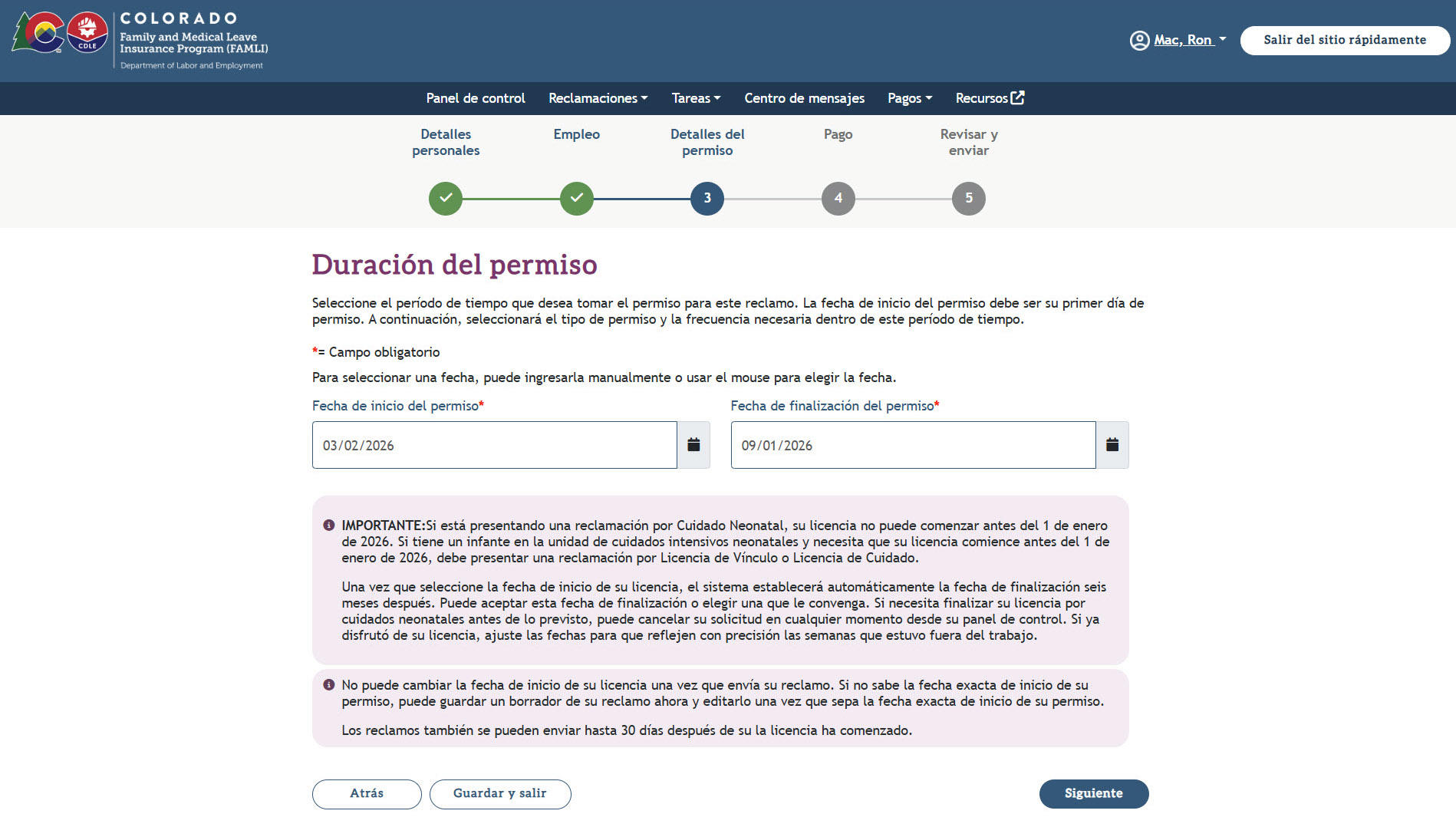 CDLE
COLORADO
Family and Medical Leave Insurance Program (FAMLI)
Department of Labor and Employment

Mac, Ron
Salir del sitio rápidamente

Panel de control
Reclamaciones
Tareas
Centro de mensajes
Pagos
Recursos

Detalles personales
Empleo
Detalles del permiso
Pago
Revisar y enviar

3
4
5

Duración del permiso

Seleccione el período de tiempo que desea tomar el permiso para este reclamo. La fecha de inicio del permiso debe ser su primer día de permiso. A continuación, seleccionará el tipo de permiso y la frecuencia necesaria dentro de este período de tiempo.

*= Campo obligatorio

Para seleccionar una fecha, puede ingresarla manualmente o usar el mouse para elegir la fecha.

Fecha de inicio del permiso*
03/02/2026

Fecha de finalización del permiso*
09/01/2026

IMPORTANTE:Si está presentando una reclamación por Cuidado Neonatal, su licencia no puede comenzar antes del 1 de enero de 2026. Si tiene un infante en la unidad de cuidados intensivos neonatales y necesita que su licencia comience antes del 1 de enero de 2026, debe presentar una reclamación por Licencia de Vínculo o Licencia de Cuidado.

Una vez que seleccione la fecha de inicio de su licencia, el sistema establecerá automáticamente la fecha de finalización seis meses después. Puede aceptar esta fecha de finalización o elegir una que le convenga. Si necesita finalizar su licencia por cuidados neonatales antes de lo previsto, puede cancelar su solicitud en cualquier momento desde su panel de control. Si ya disfrutó de su licencia, ajuste las fechas para que reflejen con precisión las semanas que estuvo fuera del trabajo.

No puede cambiar la fecha de inicio de su licencia una vez que envía su reclamo. Si no sabe la fecha exacta de inicio de su permiso, puede guardar un borrador de su reclamo ahora y editarlo una vez que sepa la fecha exacta de inicio de su permiso.

Los reclamos también se pueden enviar hasta 30 días después de su la licencia ha comenzado.

Atrás
Guardar y salir
Siguiente